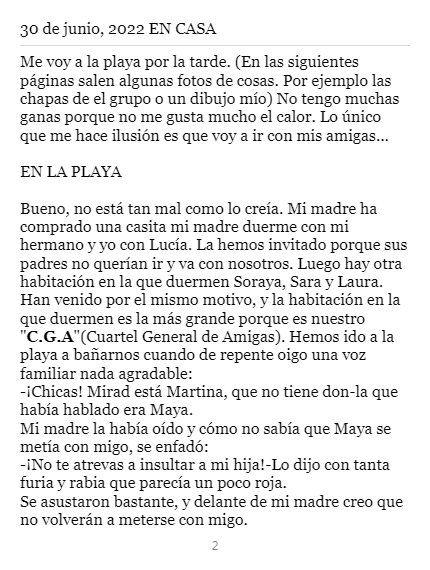 30 de junio, 2022 EN CASA

Me voy a la playa por la tarde. (En las siguientes páginas salen algunas fotos de cosas. Por ejemplo las chapas de el grupo o un dibujo mío) No tengo muchas ganas porque no me gusta mucho el calor. Lo único que me hace ilusión es que voy a ir con mis amigas...

EN LA PLAYA

Bueno, no está tan mal como lo creía. Mi madre ha comprado una casita mi madre duerme con mi hermano y yo con Lucía. La hemos invitado porque sus padres no querían ir y va con nosotros. Luego hay otra habitación en la que duermen Soraya, Sara y Laura. Han venido por el mismo motivo, y la habitación en la que duermen es la más grande porque es nuestro "C.G.A"(Cuartel General de Amigas). Hemos ido a la playa a bañarnos cuando de repente oigo una voz familiar nada agradable:
-¡Chicas! Mirad está Martina, que no tiene don-la que había hablado era Maya.
Mi madre la había oído y cómo no sabía que Maya se metía con migo, se enfadó:
-¡No te atrevas a insultar a mi hija!-Lo dijo con tanta furia y rabia que parecía un poco roja.
Se asustaron bastante, y delante de mi madre creo que no volverán a meterse con migo.

2